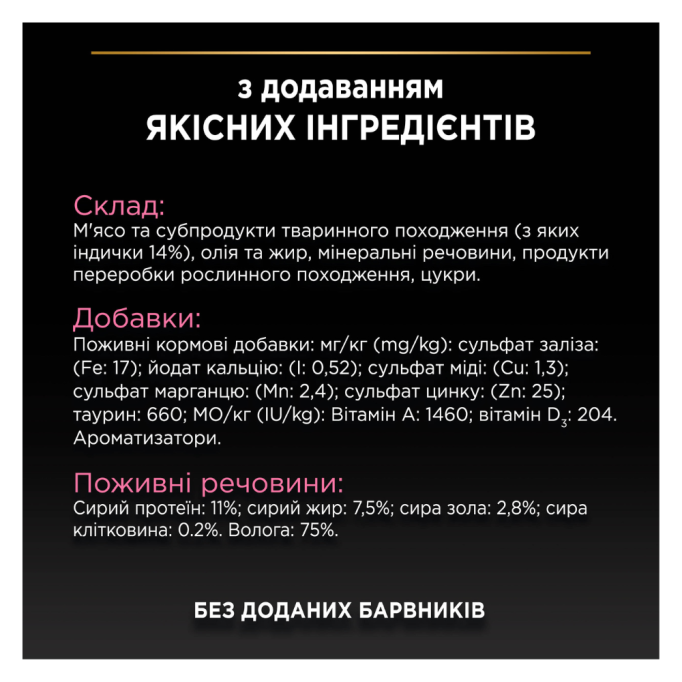 з додаванням
ЯКІСНИХ ІНГРЕДІЄНТІВ

Склад:
М'ясо та субпродукти тваринного походження (з яких індички 14%), олія та жир, мінеральні речовини, продукти переробки рослинного походження, цукри.

Добавки:
Поживні кормові добавки: мг/кг (mg/kg): сульфат заліза: (Fe: 17); йодат кальцію: (I: 0,52); сульфат міді: (Cu: 1,3); сульфат марганцю: (Mn: 2,4); сульфат цинку: (Zn: 25); таурин: 660; МО/кг (IU/kg): Вітамін А: 1460; вітамін $D_3$: 204. Ароматизатори.

Поживні речовини:
Сирий протеїн: 11%; сирий жир: 7,5%; сира зола: 2,8%; сира клітковина: 0.2%. Волога: 75%.

БЕЗ ДОДАНИХ БАРВНИКІВ